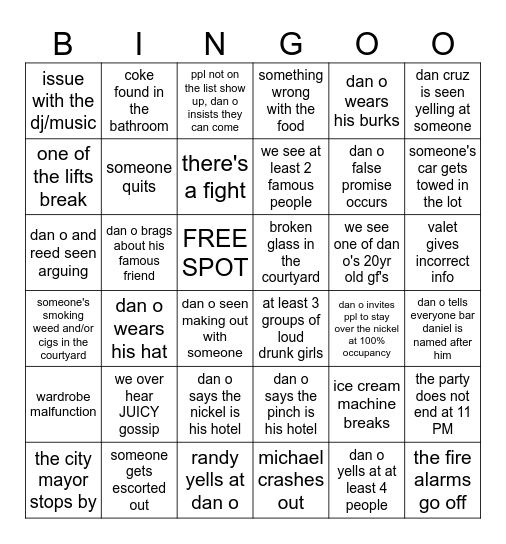 | B | I | N | G | O | O |
|---|---|---|---|---|---|
| issue with the dj/music | coke found in the bathroom | ppl not on the list show up, dan o insists they can come | something wrong with the food | dan o wears his burks | dan cruz is seen yelling at someone |
| one of the lifts break | someone quits | there's a fight | we see at least 2 famous people | dan o false promise occurs | someone's car gets towed in the lot |
| dan o and reed seen arguing | dan o brags about his famous friend | FREE SPOT | broken glass in the courtyard | we see one of dan o's 20yr old gf's | valet gives incorrect info |
| someone's smoking weed and/or cigs in the courtyard | dan o wears his hat | dan o seen making out with someone | at least 3 groups of loud drunk girls | dan o invites ppl to stay over the nickel at 100% occupancy | dan o tells everyone bar daniel is named after him |
| wardrobe malfunction | we over hear JUICY gossip | dan o says the nickel is his hotel | dan o says the pinch is his hotel | ice cream machine breaks | the party does not end at 11 PM |
| the city mayor stops by | someone gets escorted out | randy yells at dan o | michael crashes out | dan o yells at at least 4 people | the fire alarms go off |